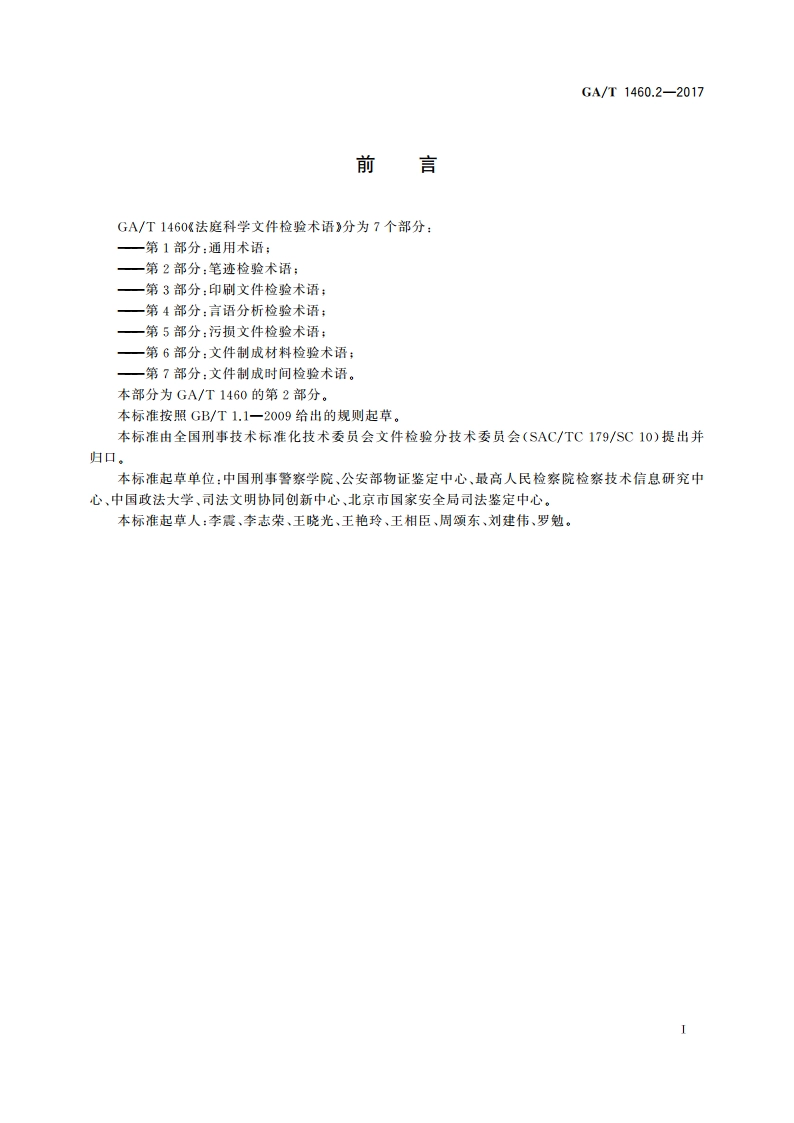 GA/T 1460.2—2017

前　言

GA/T 1460《法庭科学文件检验术语》分为7个部分：
——第1部分：通用术语；
——第2部分：笔迹检验术语；
——第3部分：印刷文件检验术语；
——第4部分：言语分析检验术语；
——第5部分：污损文件检验术语；
——第6部分：文件制成材料检验术语；
——第7部分：文件制成时间检验术语。
本部分为GA/T 1460的第2部分。
本标准按照GB/T 1.1—2009给出的规则起草。
本标准由全国刑事技术标准化技术委员会文件检验分技术委员会(SAC/TC 179/SC 10)提出并归口。
本标准起草单位：中国刑事警察学院、公安部物证鉴定中心、最高人民检察院检察技术信息研究中心、中国政法大学、司法文明协同创新中心、北京市国家安全局司法鉴定中心。
本标准起草人：李震、李志荣、王晓光、王艳玲、王相臣、周颂东、刘建伟、罗勉。

I